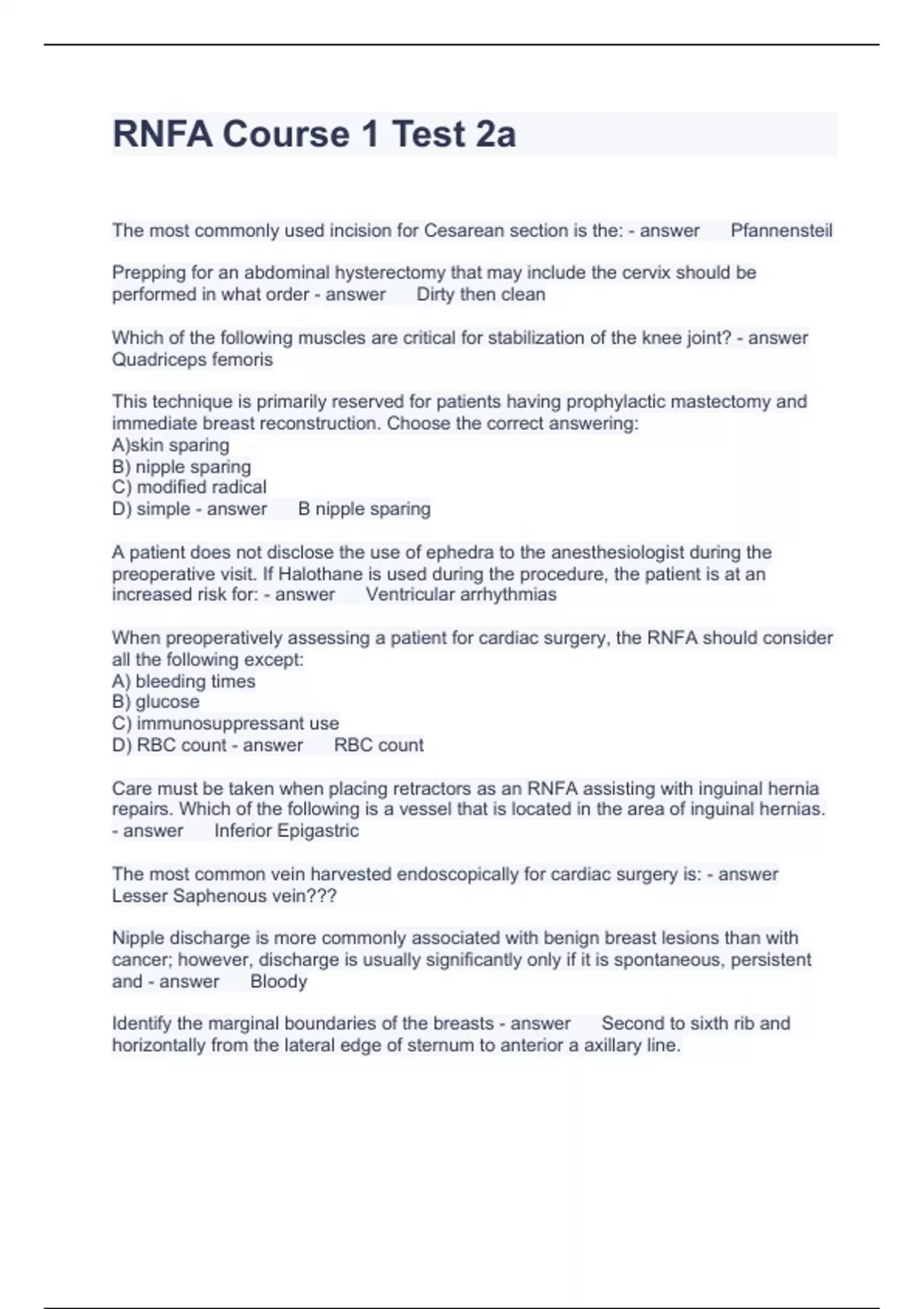 RNFA Course 1 Test 2a

The most commonly used incision for Cesarean section is the: - answer Pfannensteil

Prepping for an abdominal hysterectomy that may include the cervix should be performed in what order - answer Dirty then clean

Which of the following muscles are critical for stabilization of the knee joint? - answer Quadriceps femoris

This technique is primarily reserved for patients having prophylactic mastectomy and immediate breast reconstruction. Choose the correct answering:
A)skin sparing
B) nipple sparing
C) modified radical
D) simple - answer B nipple sparing

A patient does not disclose the use of ephedra to the anesthesiologist during the preoperative visit. If Halothane is used during the procedure, the patient is at an increased risk for: - answer Ventricular arrhythmias

When preoperatively assessing a patient for cardiac surgery, the RNFA should consider all the following except:
A) bleeding times
B) glucose
C) immunosuppressant use
D) RBC count - answer RBC count

Care must be taken when placing retractors as an RNFA assisting with inguinal hernia repairs. Which of the following is a vessel that is located in the area of inguinal hernias. - answer Inferior Epigastric

The most common vein harvested endoscopically for cardiac surgery is: - answer Lesser Saphenous vein???

Nipple discharge is more commonly associated with benign breast lesions than with cancer; however, discharge is usually significantly only if it is spontaneous, persistent and - answer Bloody

Identify the marginal boundaries of the breasts - answer Second to sixth rib and horizontally from the lateral edge of sternum to anterior a axillary line.